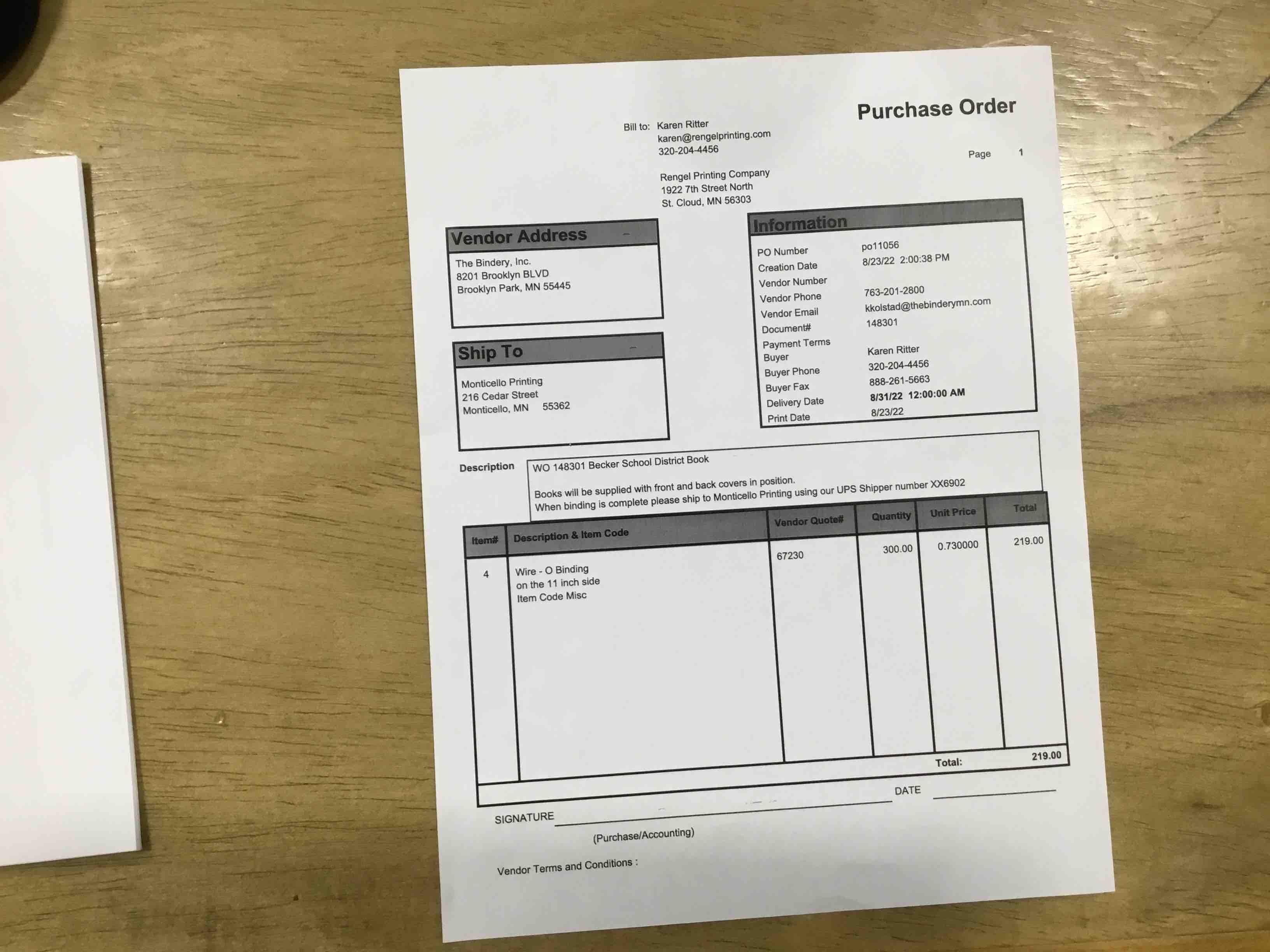 Purchase Order

Bill to: Karen Ritter
karen@rengelprinting.com
320-204-4456

Page 1

Rengel Printing Company
1922 7th Street North
St. Cloud, MN 56303

Vendor Address

The Bindery, Inc.
8201 Brooklyn BLVD
Brooklyn Park, MN 55445

Ship To

Monticello Printing
216 Cedar Street
Monticello, MN 55362

Information

PO Number po11056
Creation Date 8/23/22 2:00:38 PM
Vendor Number
Vendor Phone 763-201-2800
Vendor Email kkolstad@thebinderymn.com
Document# 148301
Payment Terms
Buyer Karen Ritter
Buyer Phone 320-204-4456
Buyer Fax 888-261-5663
Delivery Date 8/31/22 12:00:00 AM
Print Date 8/23/22

Description

WO 148301 Becker School District Book

Books will be supplied with front and back covers in position.
When binding is complete please ship to Monticello Printing using our UPS Shipper number XX6902

| Item# | Description & Item Code | Vendor Quote# | Quantity | Unit Price | Total |
|---|---|---|---|---|---|
| 4 | Wire - O Binding on the 11 inch side Item Code Misc | 67230 | 300.00 | 0.730000 | 219.00 |

Total: 219.00

SIGNATURE ____ DATE ____
(Purchase/Accounting)

Vendor Terms and Conditions :